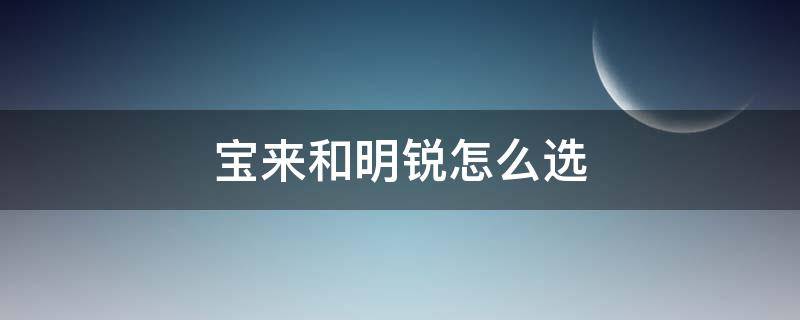 宝来和明锐怎么选